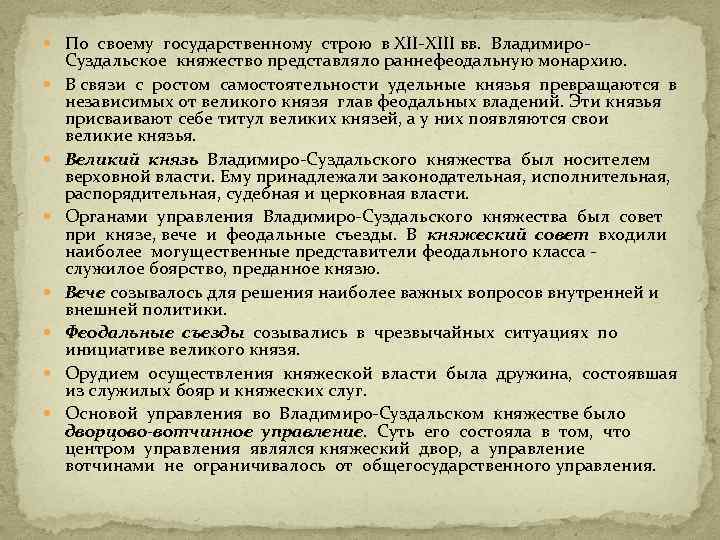 • По своему государственному строю в XII-XIII вв. Владимиро-Суздальское княжество представляло раннефеодальную монархию.

• В связи с ростом самостоятельности удельные князья превращаются в независимых от великого князя глав феодальных владений. Эти князья присваивают себе титул великих князей, а у них появляются свои великие князья.

• Великий князь Владимиро-Суздальского княжества был носителем верховной власти. Ему принадлежали законодательная, исполнительная, распорядительная, судебная и церковная власти.

• Органами управления Владимиро-Суздальского княжества был совет при князе, вече и феодальные съезды. В княжеский совет входили наиболее могущественные представители феодального класса - служилое боярство, преданное князю.

• Вече созывалось для решения наиболее важных вопросов внутренней и внешней политики.

• Феодальные съезды созывались в чрезвычайных ситуациях по инициативе великого князя.

• Орудием осуществления княжеской власти была дружина, состоявшая из служилых бояр и княжеских слуг.

• Основой управления во Владимиро-Суздальском княжестве было дворцово-вотчинное управление. Суть его состояла в том, что центром управления являлся княжеский двор, а управление вотчинами не ограничивалось от общегосударственного управления.